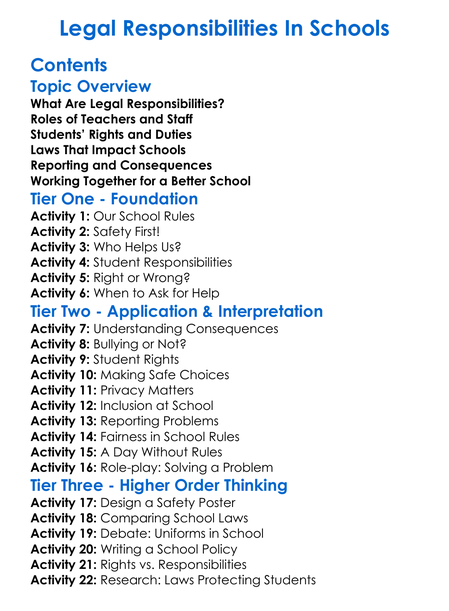 Legal Responsibilities In Schools

Contents

Topic Overview

What Are Legal Responsibilities?
Roles of Teachers and Staff
Students' Rights and Duties
Laws That Impact Schools
Reporting and Consequences
Working Together for a Better School

Tier One - Foundation

Activity 1: Our School Rules
Activity 2: Safety First!
Activity 3: Who Helps Us?
Activity 4: Student Responsibilities
Activity 5: Right or Wrong?
Activity 6: When to Ask for Help

Tier Two - Application & Interpretation

Activity 7: Understanding Consequences
Activity 8: Bullying or Not?
Activity 9: Student Rights
Activity 10: Making Safe Choices
Activity 11: Privacy Matters
Activity 12: Inclusion at School
Activity 13: Reporting Problems
Activity 14: Fairness in School Rules
Activity 15: A Day Without Rules
Activity 16: Role-play: Solving a Problem

Tier Three - Higher Order Thinking

Activity 17: Design a Safety Poster
Activity 18: Comparing School Laws
Activity 19: Debate: Uniforms in School
Activity 20: Writing a School Policy
Activity 21: Rights vs. Responsibilities
Activity 22: Research: Laws Protecting Students